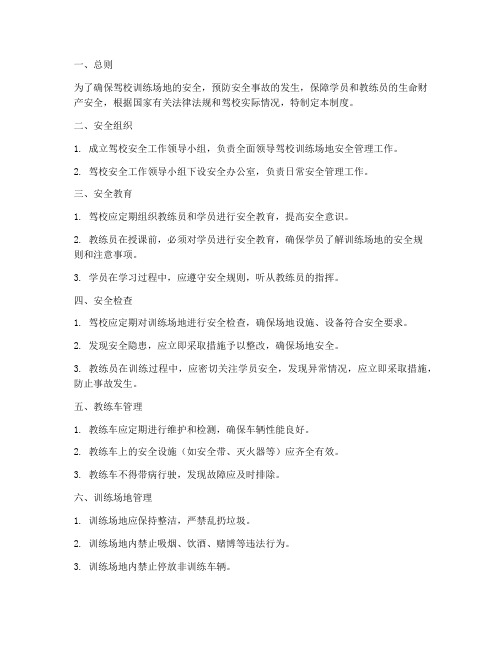 一、总则

为了确保驾校训练场地的安全，预防安全事故的发生，保障学员和教练员的生命财产安全，根据国家有关法律法规和驾校实际情况，特制定本制度。

二、安全组织

1. 成立驾校安全工作领导小组，负责全面领导驾校训练场地安全管理工作。

2. 驾校安全工作领导小组下设安全办公室，负责日常安全管理工作。

三、安全教育

1. 驾校应定期组织教练员和学员进行安全教育，提高安全意识。

2. 教练员在授课前，必须对学员进行安全教育，确保学员了解训练场地的安全规则和注意事项。

3. 学员在学习过程中，应遵守安全规则，听从教练员的指挥。

四、安全检查

1. 驾校应定期对训练场地进行安全检查，确保场地设施、设备符合安全要求。

2. 发现安全隐患，应立即采取措施予以整改，确保场地安全。

3. 教练员在训练过程中，应密切关注学员安全，发现异常情况，应立即采取措施，防止事故发生。

五、教练车管理

1. 教练车应定期进行维护和检测，确保车辆性能良好。

2. 教练车上的安全设施（如安全带、灭火器等）应齐全有效。

3. 教练车不得带病行驶，发现故障应及时排除。

六、训练场地管理

1. 训练场地应保持整洁，严禁乱扔垃圾。

2. 训练场地内禁止吸烟、饮酒、赌博等违法行为。

3. 训练场地内禁止停放非训练车辆。